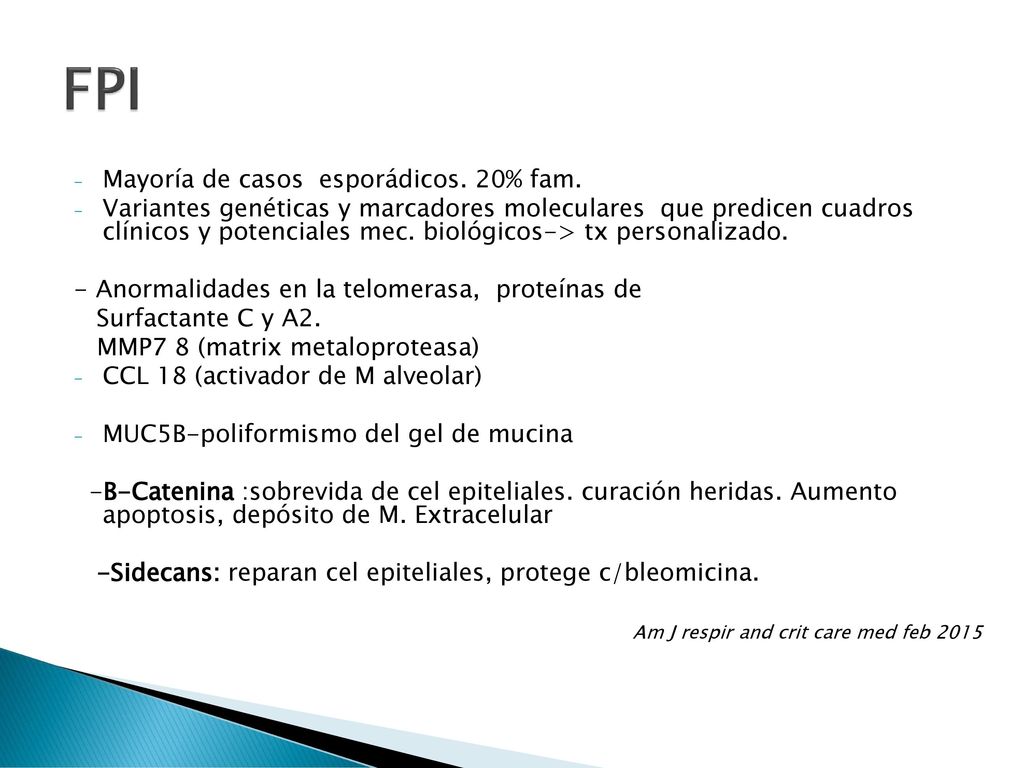 FPI

- Mayoría de casos esporádicos. 20% fam.
- Variantes genéticas y marcadores moleculares que predicen cuadros clínicos y potenciales mec. biológicos-> tx personalizado.

- Anormalidades en la telomerasa, proteínas de Surfactante C y A2.
MMP7 8 (matrix metaloproteasa)
- CCL 18 (activador de M alveolar)

- MUC5B-poliformismo del gel de mucina

-B-Catenina :sobrevida de cel epiteliales. curación heridas. Aumento apoptosis, depósito de M. Extracelular

-Sidecans: reparan cel epiteliales, protege c/bleomicina.

Am J respir and crit care med feb 2015